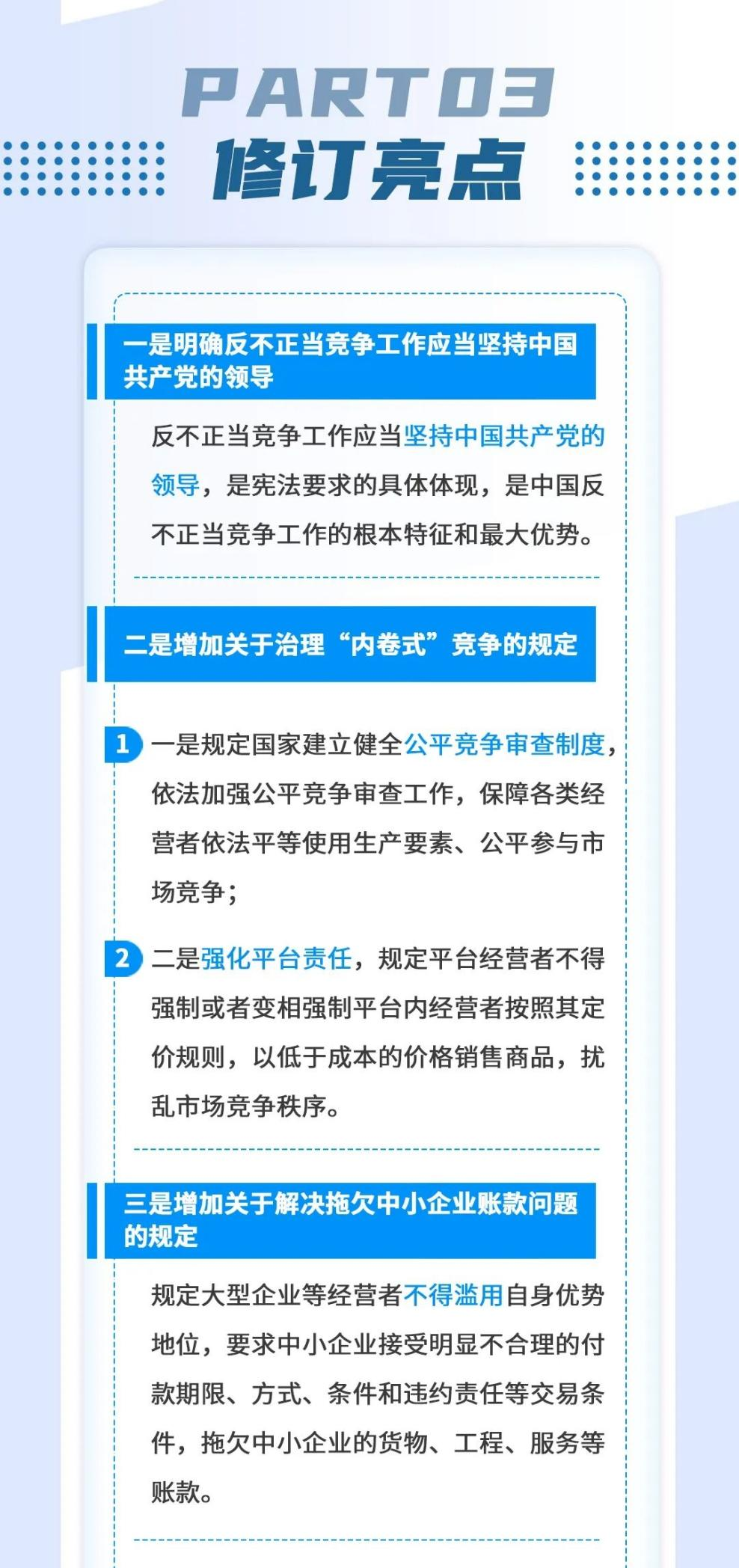 PART 03

修订亮点

一是明确反不正当竞争工作应当坚持中国共产党的领导

反不正当竞争工作应当坚持中国共产党的领导，是宪法要求的具体体现，是中国反不正当竞争工作的根本特征和最大优势。

二是增加关于治理“内卷式”竞争的规定

1 一是规定国家建立健全公平竞争审查制度，依法加强公平竞争审查工作，保障各类经营者依法平等使用生产要素、公平参与市场竞争；

2 二是强化平台责任，规定平台经营者不得强制或者变相强制平台内经营者按照其定价规则，以低于成本的价格销售商品，扰乱市场竞争秩序。

三是增加关于解决拖欠中小企业账款问题的规定

规定大型企业等经营者不得滥用自身优势地位，要求中小企业接受明显不合理的付款期限、方式、条件和违约责任等交易条件，拖欠中小企业的货物、工程、服务等账款。